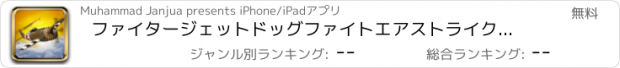 Muhammad Janjua presents iPhone/iPadアプリ

無料

ファイタージェットドッグファイトエアストライク...

ジャンル別ランキング: --

総合ランキング: --